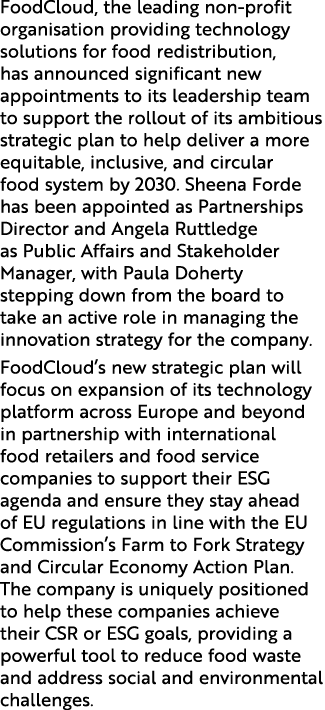 FoodCloud, the leading non-profit organisation providing technology solutions for food redistribution, has announced significant new appointments to its leadership team to support the rollout of its ambitious strategic plan to help deliver a more equitable, inclusive, and circular food system by 2030. Sheena Forde has been appointed as Partnerships Director and Angela Ruttledge as Public Affairs and Stakeholder Manager, with Paula Doherty stepping down from the board to take an active role in managing the innovation strategy for the company.

FoodCloud's new strategic plan will focus on expansion of its technology platform across Europe and beyond in partnership with international food retailers and food service companies to support their ESG agenda and ensure they stay ahead of EU regulations in line with the EU Commission's Farm to Fork Strategy and Circular Economy Action Plan. The company is uniquely positioned to help these companies achieve their CSR or ESG goals, providing a powerful tool to reduce food waste and address social and environmental challenges.